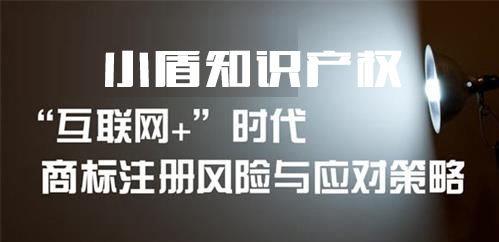 小盾知识产权

“互联网+”时代

商标注册风险与应对策略